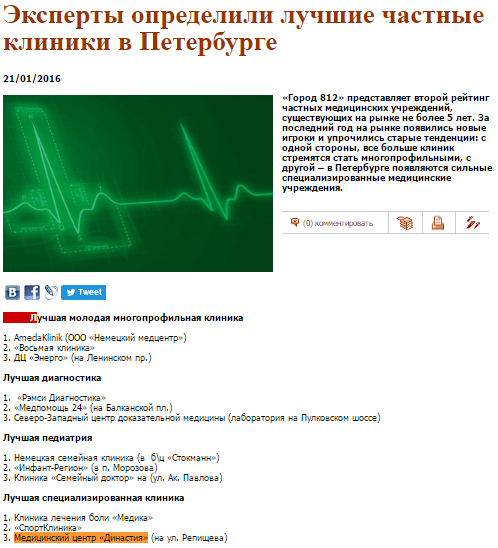 Эксперты определили лучшие частные клиники в Петербурге

21/01/2016

«Город 812» представляет второй рейтинг частных медицинских учреждений, существующих на рынке не более 5 лет. За последний год на рынке появились новые игроки и упрочились старые тенденции: с одной стороны, все больше клиник стремятся стать многопрофильными, с другой – в Петербурге появляются сильные специализированные медицинские учреждения.

(0) комментировать

Tweet

Лучшая молодая многопрофильная клиника

1. AmedaKlinik (ООО «Немецкий медцентр»)
2. «Восьмая клиника»
3. ДЦ «Энерго» (на Ленинском пр.)

Лучшая диагностика

1. «Рэмси Диагностика»
2. «Медпомощь 24» (на Балканской пл.)
3. Северо-Западный центр доказательной медицины (лаборатория на Пулковском шоссе)

Лучшая педиатрия

1. Немецкая семейная клиника (в б\ц «Стокманн»)
2. «Инфант-Регион» (в п. Морозова)
3. Клиника «Семейный доктор» на (ул. Ак. Павлова)

Лучшая специализированная клиника

1. Клиника лечения боли «Медика»
2. «СпортКлиника»
3. Медицинский центр «Династия» (на ул. Репищева)